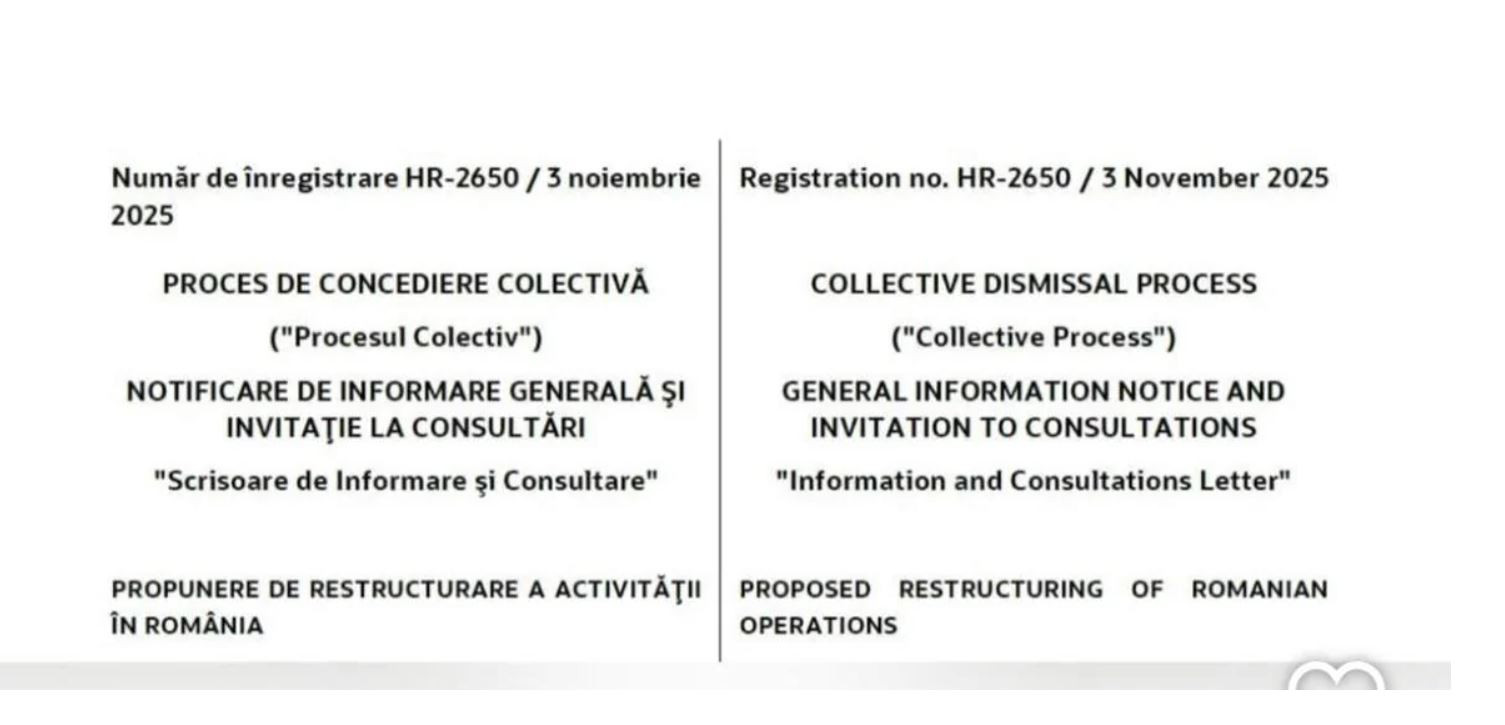 Număr de înregistrare HR-2650 / 3 noiembrie 2025

PROCES DE CONCEDIERE COLECTIVĂ

("Procesul Colectiv")

NOTIFICARE DE INFORMARE GENERALĂ ŞI INVITAŢIE LA CONSULTĂRI

"Scrisoare de Informare şi Consultare"

PROPUNERE DE RESTRUCTURARE A ACTIVITĂŢII ÎN ROMÂNIA

Registration no. HR-2650 / 3 November 2025

COLLECTIVE DISMISSAL PROCESS

("Collective Process")

GENERAL INFORMATION NOTICE AND INVITATION TO CONSULTATIONS

"Information and Consultations Letter"

PROPOSED RESTRUCTURING OF ROMANIAN OPERATIONS